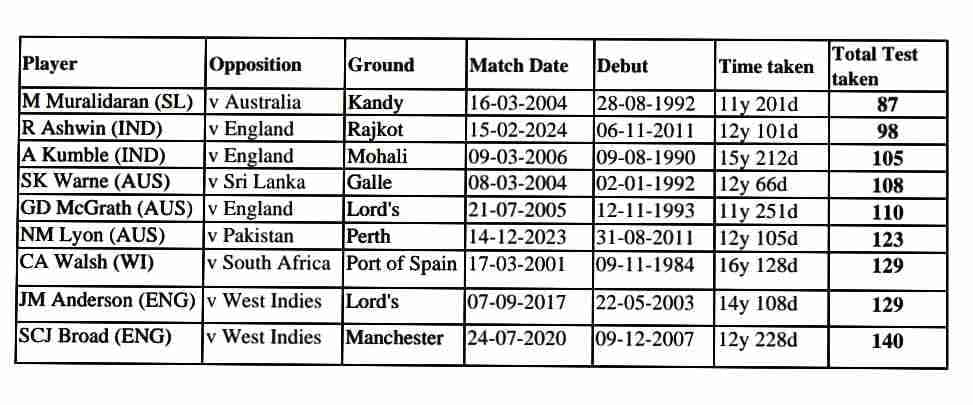 | Player | Opposition | Ground | Match Date | Debut | Time taken | Total Test taken |
|---|---|---|---|---|---|---|
| M Muralidaran (SL) | v Australia | Kandy | 16-03-2004 | 28-08-1992 | 11y 201d | 87 |
| R Ashwin (IND) | v England | Rajkot | 15-02-2024 | 06-11-2011 | 12y 101d | 98 |
| A Kumble (IND) | v England | Mohali | 09-03-2006 | 09-08-1990 | 15y 212d | 105 |
| SK Warne (AUS) | v Sri Lanka | Galle | 08-03-2004 | 02-01-1992 | 12y 66d | 108 |
| GD McGrath (AUS) | v England | Lord's | 21-07-2005 | 12-11-1993 | 11y 251d | 110 |
| NM Lyon (AUS) | v Pakistan | Perth | 14-12-2023 | 31-08-2011 | 12y 105d | 123 |
| CA Walsh (WI) | v South Africa | Port of Spain | 17-03-2001 | 09-11-1984 | 16y 128d | 129 |
| JM Anderson (ENG) | v West Indies | Lord's | 07-09-2017 | 22-05-2003 | 14y 108d | 129 |
| SCJ Broad (ENG) | v West Indies | Manchester | 24-07-2020 | 09-12-2007 | 12y 228d | 140 |